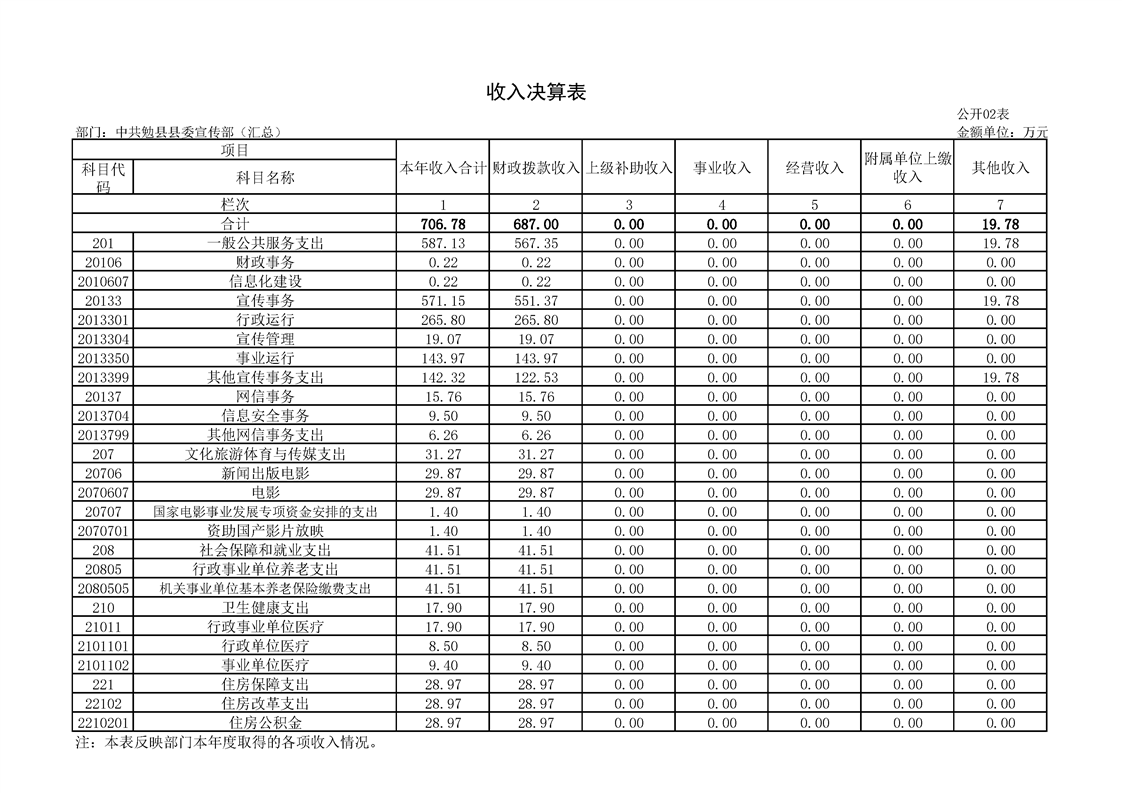 收入决算表

公开02表

部门：中共勉县县委宣传部（汇总）

金额单位：万元

| 项目 | | 本年收入合计 | 财政拨款收入 | 上级补助收入 | 事业收入 | 经营收入 | 附属单位上缴收入 | 其他收入 |
|---|---|---|---|---|---|---|---|---|
| 科目代码 | 科目名称 | | | | | | | |
| 栏次 | | 1 | 2 | 3 | 4 | 5 | 6 | 7 |
| 合计 | | 706.78 | 687.00 | 0.00 | 0.00 | 0.00 | 0.00 | 19.78 |
| 201 | 一般公共服务支出 | 587.13 | 567.35 | 0.00 | 0.00 | 0.00 | 0.00 | 19.78 |
| 20106 | 财政事务 | 0.22 | 0.22 | 0.00 | 0.00 | 0.00 | 0.00 | 0.00 |
| 2010607 | 信息化建设 | 0.22 | 0.22 | 0.00 | 0.00 | 0.00 | 0.00 | 0.00 |
| 20133 | 宣传事务 | 571.15 | 551.37 | 0.00 | 0.00 | 0.00 | 0.00 | 19.78 |
| 2013301 | 行政运行 | 265.80 | 265.80 | 0.00 | 0.00 | 0.00 | 0.00 | 0.00 |
| 2013304 | 宣传管理 | 19.07 | 19.07 | 0.00 | 0.00 | 0.00 | 0.00 | 0.00 |
| 2013350 | 事业运行 | 143.97 | 143.97 | 0.00 | 0.00 | 0.00 | 0.00 | 0.00 |
| 2013399 | 其他宣传事务支出 | 142.32 | 122.53 | 0.00 | 0.00 | 0.00 | 0.00 | 19.78 |
| 20137 | 网信事务 | 15.76 | 15.76 | 0.00 | 0.00 | 0.00 | 0.00 | 0.00 |
| 2013704 | 信息安全事务 | 9.50 | 9.50 | 0.00 | 0.00 | 0.00 | 0.00 | 0.00 |
| 2013799 | 其他网信事务支出 | 6.26 | 6.26 | 0.00 | 0.00 | 0.00 | 0.00 | 0.00 |
| 207 | 文化旅游体育与传媒支出 | 31.27 | 31.27 | 0.00 | 0.00 | 0.00 | 0.00 | 0.00 |
| 20706 | 新闻出版电影 | 29.87 | 29.87 | 0.00 | 0.00 | 0.00 | 0.00 | 0.00 |
| 2070607 | 电影 | 29.87 | 29.87 | 0.00 | 0.00 | 0.00 | 0.00 | 0.00 |
| 20707 | 国家电影事业发展专项资金安排的支出 | 1.40 | 1.40 | 0.00 | 0.00 | 0.00 | 0.00 | 0.00 |
| 2070701 | 资助国产影片放映 | 1.40 | 1.40 | 0.00 | 0.00 | 0.00 | 0.00 | 0.00 |
| 208 | 社会保障和就业支出 | 41.51 | 41.51 | 0.00 | 0.00 | 0.00 | 0.00 | 0.00 |
| 20805 | 行政事业单位养老支出 | 41.51 | 41.51 | 0.00 | 0.00 | 0.00 | 0.00 | 0.00 |
| 2080505 | 机关事业单位基本养老保险缴费支出 | 41.51 | 41.51 | 0.00 | 0.00 | 0.00 | 0.00 | 0.00 |
| 210 | 卫生健康支出 | 17.90 | 17.90 | 0.00 | 0.00 | 0.00 | 0.00 | 0.00 |
| 21011 | 行政事业单位医疗 | 17.90 | 17.90 | 0.00 | 0.00 | 0.00 | 0.00 | 0.00 |
| 2101101 | 行政单位医疗 | 8.50 | 8.50 | 0.00 | 0.00 | 0.00 | 0.00 | 0.00 |
| 2101102 | 事业单位医疗 | 9.40 | 9.40 | 0.00 | 0.00 | 0.00 | 0.00 | 0.00 |
| 221 | 住房保障支出 | 28.97 | 28.97 | 0.00 | 0.00 | 0.00 | 0.00 | 0.00 |
| 22102 | 住房改革支出 | 28.97 | 28.97 | 0.00 | 0.00 | 0.00 | 0.00 | 0.00 |
| 2210201 | 住房公积金 | 28.97 | 28.97 | 0.00 | 0.00 | 0.00 | 0.00 | 0.00 |

注：本表反映部门本年度取得的各项收入情况。